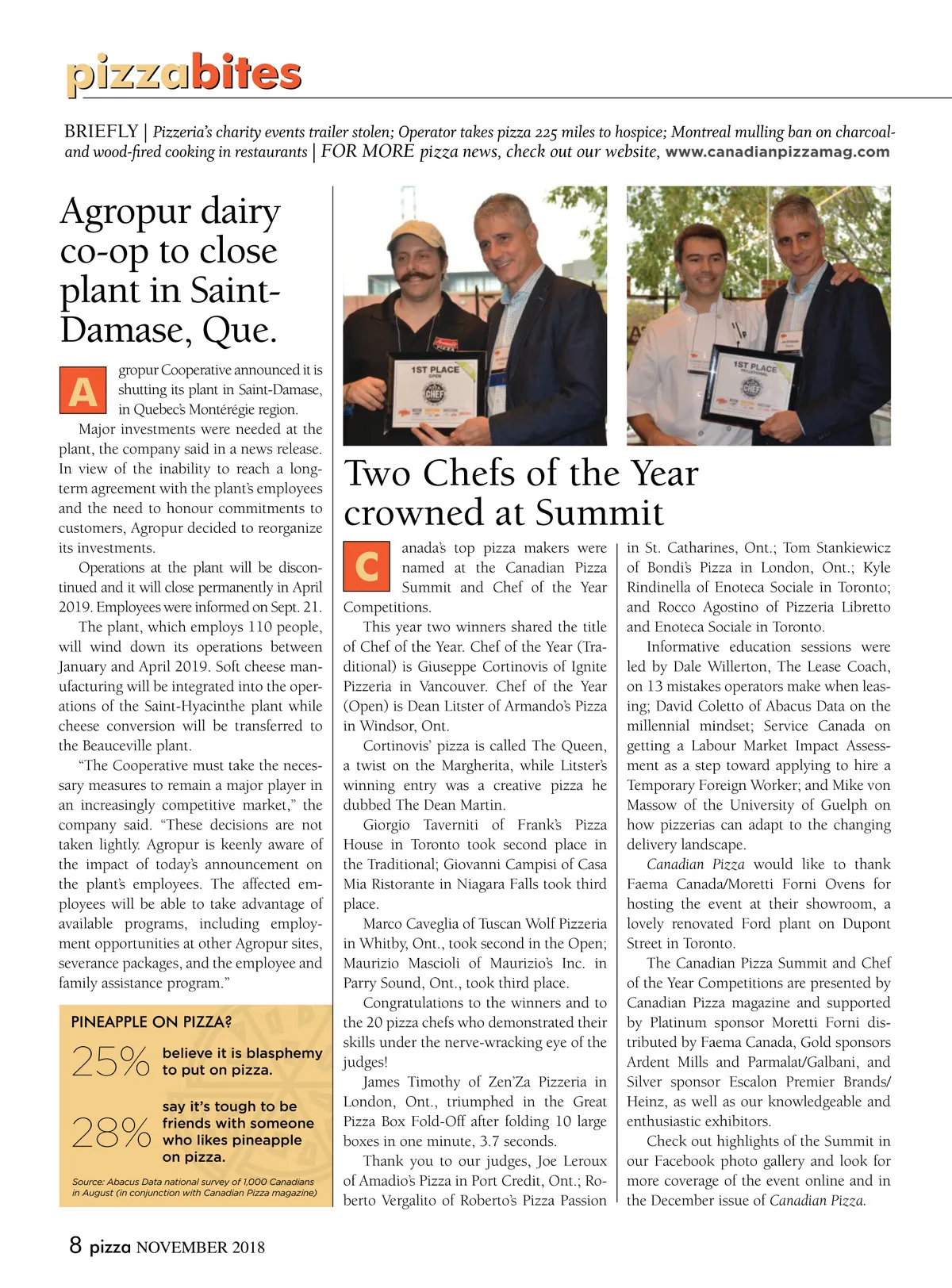 pizzabites

BRIEFLY | Pizzeria's charity events trailer stolen; Operator takes pizza 225 miles to hospice; Montreal mulling ban on charcoal- and wood-fired cooking in restaurants | FOR MORE pizza news, check out our website, www.canadianpizzamag.com

Agropur dairy co-op to close plant in Saint-Damase, Que.

Agropur Cooperative announced it is shutting its plant in Saint-Damase, in Quebec's Montérégie region.

Major investments were needed at the plant, the company said in a news release. In view of the inability to reach a long-term agreement with the plant's employees and the need to honour commitments to customers, Agropur decided to reorganize its investments.

Operations at the plant will be discontinued and it will close permanently in April 2019. Employees were informed on Sept. 21.

The plant, which employs 110 people, will wind down its operations between January and April 2019. Soft cheese manufacturing will be integrated into the operations of the Saint-Hyacinthe plant while cheese conversion will be transferred to the Beauceville plant.

"The Cooperative must take the necessary measures to remain a major player in an increasingly competitive market," the company said. "These decisions are not taken lightly. Agropur is keenly aware of the impact of today's announcement on the plant's employees. The affected employees will be able to take advantage of available programs, including employment opportunities at other Agropur sites, severance packages, and the employee and family assistance program."

PINEAPPLE ON PIZZA?

25% believe it is blasphemy to put on pizza.

28% say it's tough to be friends with someone who likes pineapple on pizza.

Source: Abacus Data national survey of 1,000 Canadians in August (in conjunction with Canadian Pizza magazine)

1ST PLACE OPEN
CHEF

1ST PLACE TRADITIONAL
CHEF

Two Chefs of the Year crowned at Summit

Canada's top pizza makers were named at the Canadian Pizza Summit and Chef of the Year Competitions.

This year two winners shared the title of Chef of the Year. Chef of the Year (Traditional) is Giuseppe Cortinovis of Ignite Pizzeria in Vancouver. Chef of the Year (Open) is Dean Litster of Armando's Pizza in Windsor, Ont.

Cortinovis' pizza is called The Queen, a twist on the Margherita, while Litster's winning entry was a creative pizza he dubbed The Dean Martin.

Giorgio Taverniti of Frank's Pizza House in Toronto took second place in the Traditional; Giovanni Campisi of Casa Mia Ristorante in Niagara Falls took third place.

Marco Caveglia of Tuscan Wolf Pizzeria in Whitby, Ont., took second in the Open; Maurizio Mascioli of Maurizio's Inc. in Parry Sound, Ont., took third place.

Congratulations to the winners and to the 20 pizza chefs who demonstrated their skills under the nerve-wracking eye of the judges!

James Timothy of Zen'Za Pizzeria in London, Ont., triumphed in the Great Pizza Box Fold-Off after folding 10 large boxes in one minute, 3.7 seconds.

Thank you to our judges, Joe Leroux of Amadio's Pizza in Port Credit, Ont.; Roberto Vergalito of Roberto's Pizza Passion in St. Catharines, Ont.; Tom Stankiewicz of Bondi's Pizza in London, Ont.; Kyle Rindinella of Enoteca Sociale in Toronto; and Rocco Agostino of Pizzeria Libretto and Enoteca Sociale in Toronto.

Informative education sessions were led by Dale Willerton, The Lease Coach, on 13 mistakes operators make when leasing; David Coletto of Abacus Data on the millennial mindset; Service Canada on getting a Labour Market Impact Assessment as a step toward applying to hire a Temporary Foreign Worker; and Mike von Massow of the University of Guelph on how pizzerias can adapt to the changing delivery landscape.

Canadian Pizza would like to thank Faema Canada/Moretti Forni Ovens for hosting the event at their showroom, a lovely renovated Ford plant on Dupont Street in Toronto.

The Canadian Pizza Summit and Chef of the Year Competitions are presented by Canadian Pizza magazine and supported by Platinum sponsor Moretti Forni distributed by Faema Canada, Gold sponsors Ardent Mills and Parmalat/Galbani, and Silver sponsor Escalon Premier Brands/Heinz, as well as our knowledgeable and enthusiastic exhibitors.

Check out highlights of the Summit in our Facebook photo gallery and look for more coverage of the event online and in the December issue of Canadian Pizza.

8 pizza NOVEMBER 2018